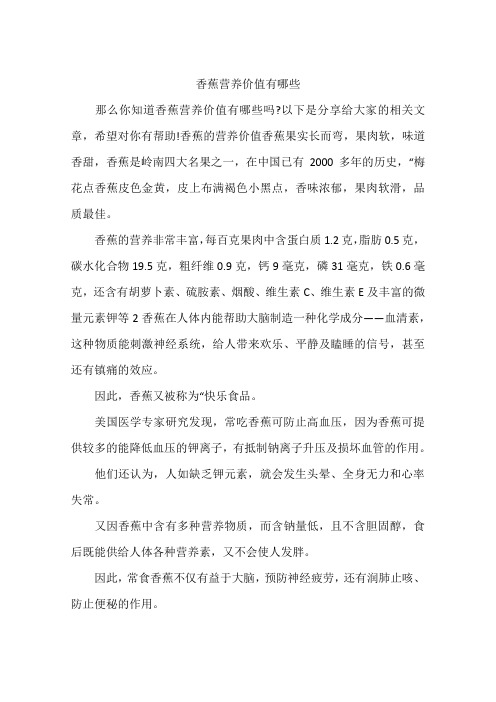 香蕉营养价值有哪些

那么你知道香蕉营养价值有哪些吗?以下是分享给大家的相关文章，希望对你有帮助!香蕉的营养价值香蕉果实长而弯，果肉软，味道香甜，香蕉是岭南四大名果之一，在中国已有 2000 多年的历史，“梅花点香蕉皮色金黄，皮上布满褐色小黑点，香味浓郁，果肉软滑，品质最佳。

香蕉的营养非常丰富，每百克果肉中含蛋白质 1.2 克，脂肪 0.5 克，碳水化合物 19.5 克，粗纤维 0.9 克，钙 9 毫克，磷 31 毫克，铁 0.6 毫克，还含有胡萝卜素、硫胺素、烟酸、维生素 C、维生素 E 及丰富的微量元素钾等 2 香蕉在人体内能帮助大脑制造一种化学成分——血清素，这种物质能刺激神经系统，给人带来欢乐、平静及瞌睡的信号，甚至还有镇痛的效应。

因此，香蕉又被称为“快乐食品。

美国医学专家研究发现，常吃香蕉可防止高血压，因为香蕉可提供较多的能降低血压的钾离子，有抵制钠离子升压及损坏血管的作用。

他们还认为，人如缺乏钾元素，就会发生头晕、全身无力和心率失常。

又因香蕉中含有多种营养物质，而含钠量低，且不含胆固醇，食后既能供给人体各种营养素，又不会使人发胖。

因此，常食香蕉不仅有益于大脑，预防神经疲劳，还有润肺止咳、防止便秘的作用。